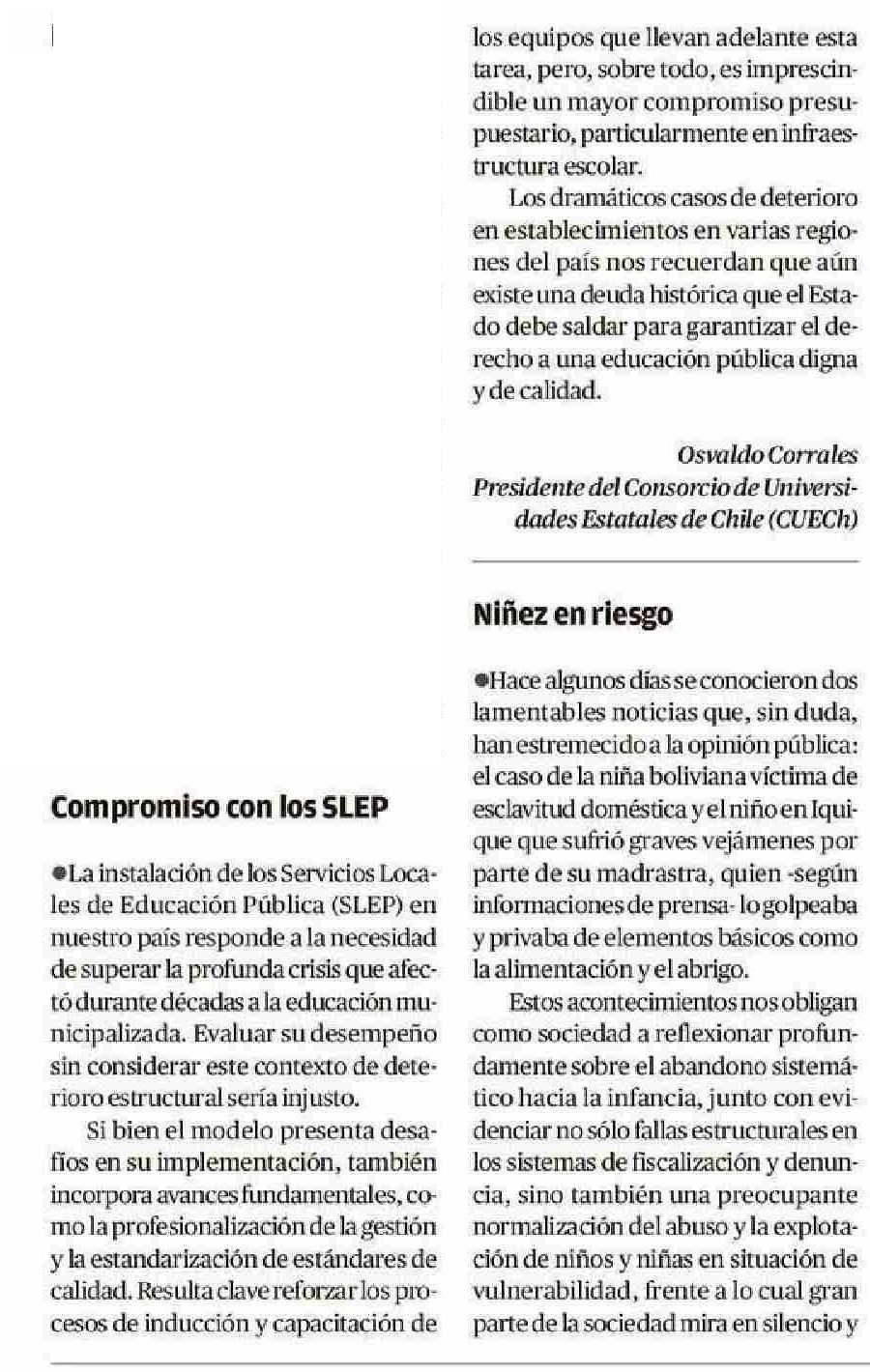 Compromiso con los SLEP

●La instalación de los Servicios Locales de Educación Pública (SLEP) en nuestro país responde a la necesidad de superar la profunda crisis que afectó durante décadas a la educación municipalizada. Evaluar su desempeño sin considerar este contexto de deterioro estructural sería injusto.

Si bien el modelo presenta desafíos en su implementación, también incorpora avances fundamentales, como la profesionalización de la gestión y la estandarización de estándares de calidad. Resulta clave reforzar los procesos de inducción y capacitación de los equipos que llevan adelante esta tarea, pero, sobre todo, es imprescindible un mayor compromiso presupuestario, particularmente en infraestructura escolar.

Los dramáticos casos de deterioro en establecimientos en varias regiones del país nos recuerdan que aún existe una deuda histórica que el Estado debe saldar para garantizar el derecho a una educación pública digna y de calidad.

Osvaldo Corrales
Presidente del Consorcio de Universidades Estatales de Chile (CUECh)

Niñez en riesgo

●Hace algunos días se conocieron dos lamentables noticias que, sin duda, han estremecido a la opinión pública: el caso de la niña boliviana víctima de esclavitud doméstica y el niño en Iquique que sufrió graves vejámenes por parte de su madrastra, quien -según informaciones de prensa- lo golpeaba y privaba de elementos básicos como la alimentación y el abrigo.

Estos acontecimientos nos obligan como sociedad a reflexionar profundamente sobre el abandono sistemático hacia la infancia, junto con evidenciar no sólo fallas estructurales en los sistemas de fiscalización y denuncia, sino también una preocupante normalización del abuso y la explotación de niños y niñas en situación de vulnerabilidad, frente a lo cual gran parte de la sociedad mira en silencio y